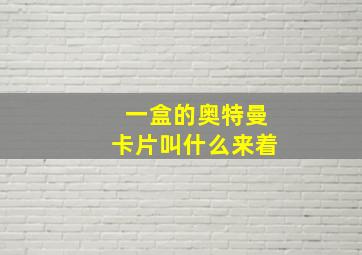 一盒的奥特曼
卡片叫什么来着